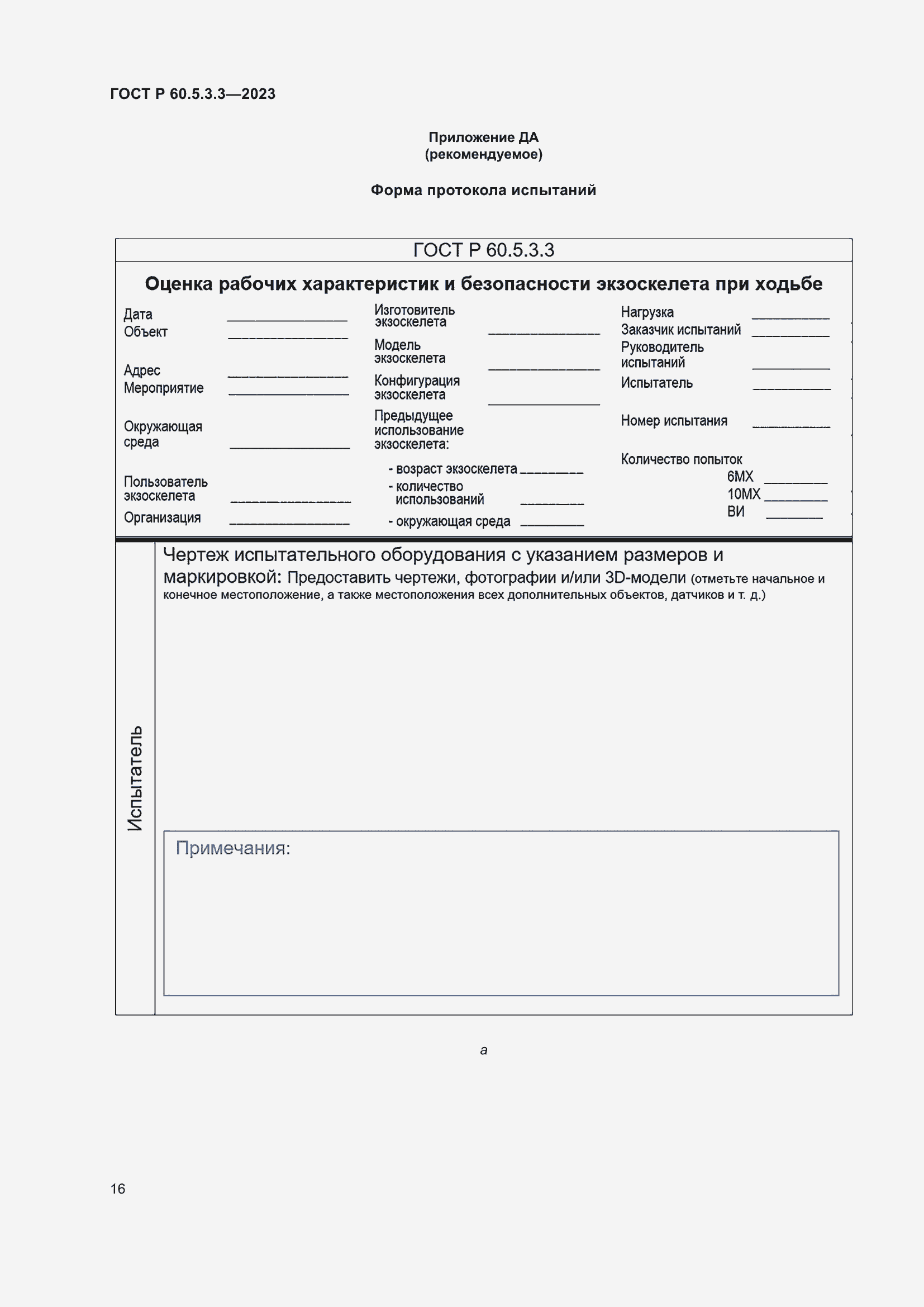 ГОСТ Р 60.5.3.3—2023

Приложение ДА
(рекомендуемое)

Форма протокола испытаний

ГОСТ Р 60.5.3.3

Оценка рабочих характеристик и безопасности экзоскелета при ходьбе

Дата ________________
Объект ________________
Адрес ________________
Мероприятие ________________
Окружающая среда ________________
Пользователь экзоскелета ________________
Организация ________________

Изготовитель экзоскелета ________________
Модель экзоскелета ________________
Конфигурация экзоскелета ________________
Предыдущее использование экзоскелета:
- возраст экзоскелета ________
- количество использований ________
- окружающая среда ________

Нагрузка __________
Заказчик испытаний __________
Руководитель испытаний __________
Испытатель __________
Номер испытания __________
Количество попыток
6МХ ________
10МХ ________
ВИ ________

Испытатель

Чертеж испытательного оборудования с указанием размеров и маркировкой: Предоставить чертежи, фотографии и/или 3D-модели (отметьте начальное и конечное местоположение, а также местоположения всех дополнительных объектов, датчиков и т. д.)

Примечания:

а

16